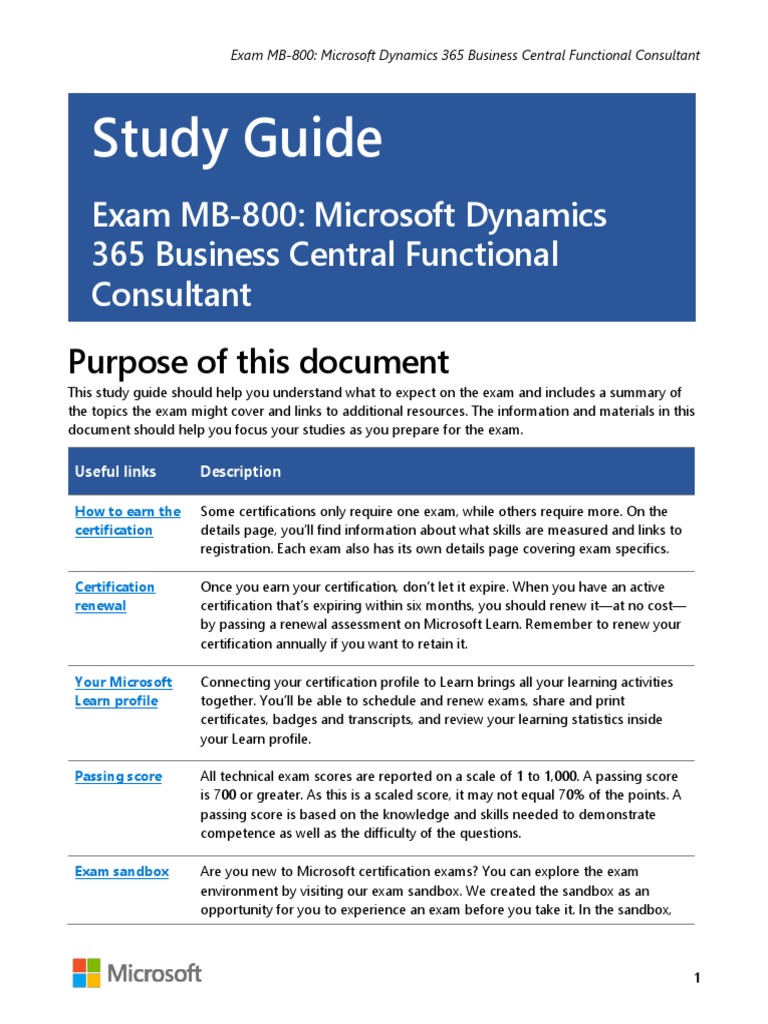 Exam MB-800: Microsoft Dynamics 365 Business Central Functional Consultant

Study Guide

Exam MB-800: Microsoft Dynamics 365 Business Central Functional Consultant

Purpose of this document

This study guide should help you understand what to expect on the exam and includes a summary of the topics the exam might cover and links to additional resources. The information and materials in this document should help you focus your studies as you prepare for the exam.

| Useful links | Description |
|---|---|
| How to earn the certification | Some certifications only require one exam, while others require more. On the details page, you'll find information about what skills are measured and links to registration. Each exam also has its own details page covering exam specifics. |
| Certification renewal | Once you earn your certification, don't let it expire. When you have an active certification that's expiring within six months, you should renew it—at no cost—by passing a renewal assessment on Microsoft Learn. Remember to renew your certification annually if you want to retain it. |
| Your Microsoft Learn profile | Connecting your certification profile to Learn brings all your learning activities together. You'll be able to schedule and renew exams, share and print certificates, badges and transcripts, and review your learning statistics inside your Learn profile. |
| Passing score | All technical exam scores are reported on a scale of 1 to 1,000. A passing score is 700 or greater. As this is a scaled score, it may not equal 70% of the points. A passing score is based on the knowledge and skills needed to demonstrate competence as well as the difficulty of the questions. |
| Exam sandbox | Are you new to Microsoft certification exams? You can explore the exam environment by visiting our exam sandbox. We created the sandbox as an opportunity for you to experience an exam before you take it. In the sandbox, |

Microsoft

1